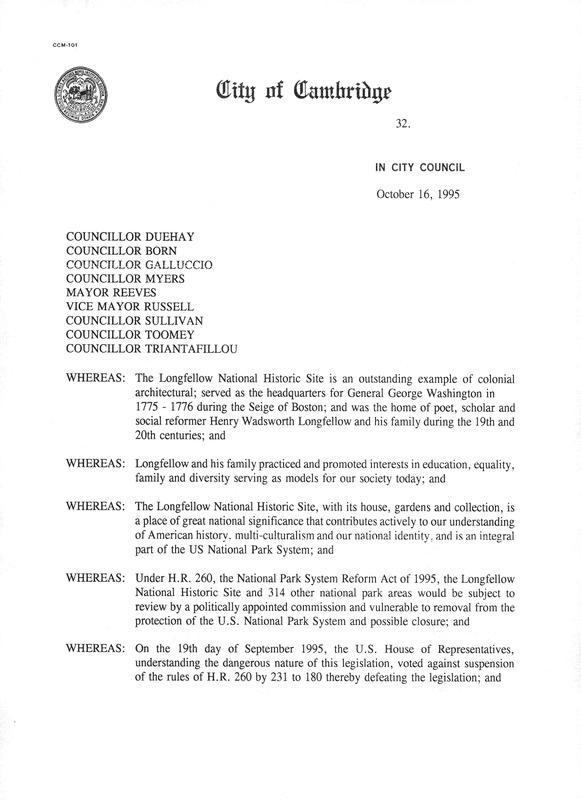 CCM-101

City of Cambridge

32.

IN CITY COUNCIL

October 16, 1995

COUNCILLOR DUEHAY
COUNCILLOR BORN
COUNCILLOR GALLUCCIO
COUNCILLOR MYERS
MAYOR REEVES
VICE MAYOR RUSSELL
COUNCILLOR SULLIVAN
COUNCILLOR TOOMEY
COUNCILLOR TRIANTAFILLOU

WHEREAS: The Longfellow National Historic Site is an outstanding example of colonial architectural; served as the headquarters for General George Washington in 1775 - 1776 during the Seige of Boston; and was the home of poet, scholar and social reformer Henry Wadsworth Longfellow and his family during the 19th and 20th centuries; and

WHEREAS: Longfellow and his family practiced and promoted interests in education, equality, family and diversity serving as models for our society today; and

WHEREAS: The Longfellow National Historic Site, with its house, gardens and collection, is a place of great national significance that contributes actively to our understanding of American history, multi-culturalism and our national identity, and is an integral part of the US National Park System; and

WHEREAS: Under H.R. 260, the National Park System Reform Act of 1995, the Longfellow National Historic Site and 314 other national park areas would be subject to review by a politically appointed commission and vulnerable to removal from the protection of the U.S. National Park System and possible closure; and

WHEREAS: On the 19th day of September 1995, the U.S. House of Representatives, understanding the dangerous nature of this legislation, voted against suspension of the rules of H.R. 260 by 231 to 180 thereby defeating the legislation; and